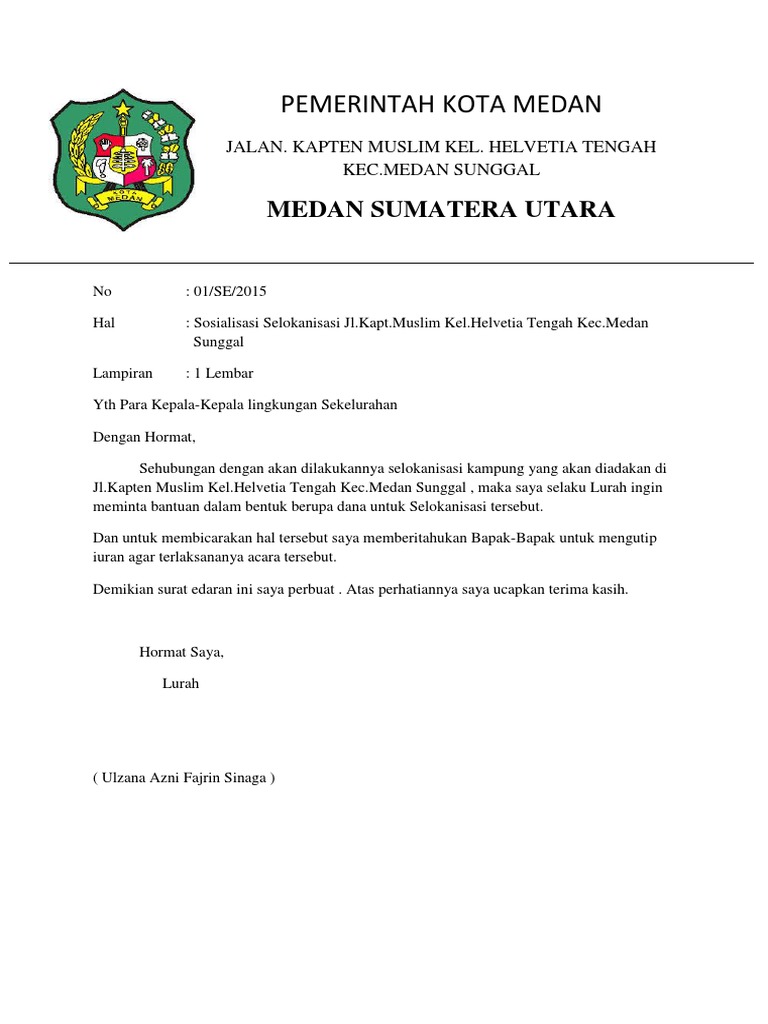 KOTA MEDAN

PEMERINTAH KOTA MEDAN

JALAN. KAPTEN MUSLIM KEL. HELVETIA TENGAH KEC.MEDAN SUNGGAL

MEDAN SUMATERA UTARA

No : 01/SE/2015

Hal : Sosialisasi Selokanisasi Jl.Kapt.Muslim Kel.Helvetia Tengah Kec.Medan Sunggal

Lampiran : 1 Lembar

Yth Para Kepala-Kepala lingkungan Sekelurahan

Dengan Hormat,

Sehubungan dengan akan dilakukannya selokanisasi kampung yang akan diadakan di Jl.Kapten Muslim Kel.Helvetia Tengah Kec.Medan Sunggal , maka saya selaku Lurah ingin meminta bantuan dalam bentuk berupa dana untuk Selokanisasi tersebut.

Dan untuk membicarakan hal tersebut saya memberitahukan Bapak-Bapak untuk mengutip iuran agar terlaksananya acara tersebut.

Demikian surat edaran ini saya perbuat . Atas perhatiannya saya ucapkan terima kasih.

Hormat Saya,

Lurah

( Ulzana Azni Fajrin Sinaga )